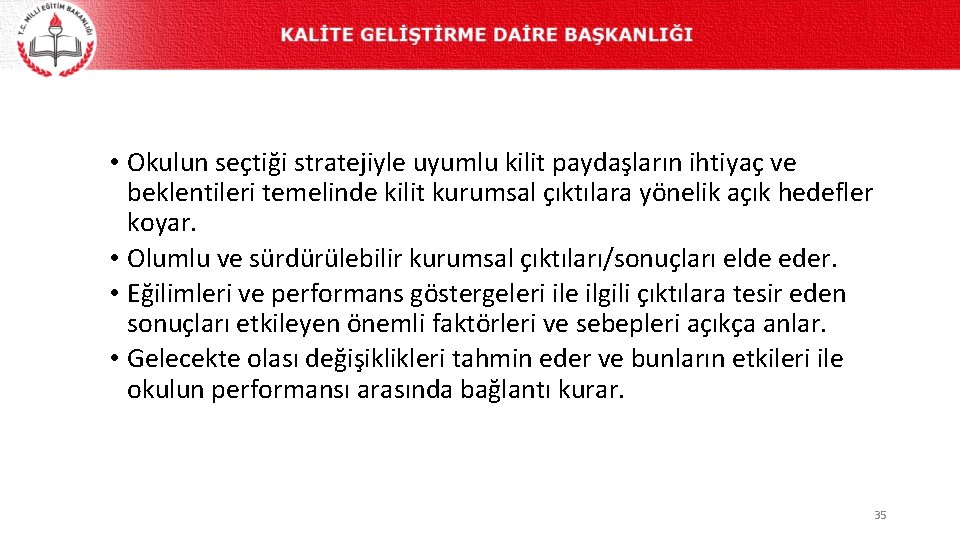 T.C. MİLLİ EĞİTİM BAKANLIĞI

KALİTE GELİŞTİRME DAİRE BAŞKANLIĞI

• Okulun seçtiği stratejiyle uyumlu kilit paydaşların ihtiyaç ve beklentileri temelinde kilit kurumsal çıktılara yönelik açık hedefler koyar.
• Olumlu ve sürdürülebilir kurumsal çıktıları/sonuçları elde eder.
• Eğilimleri ve performans göstergeleri ile ilgili çıktılara tesir eden sonuçları etkileyen önemli faktörleri ve sebepleri açıkça anlar.
• Gelecekte olası değişiklikleri tahmin eder ve bunların etkileri ile okulun performansı arasında bağlantı kurar.

35